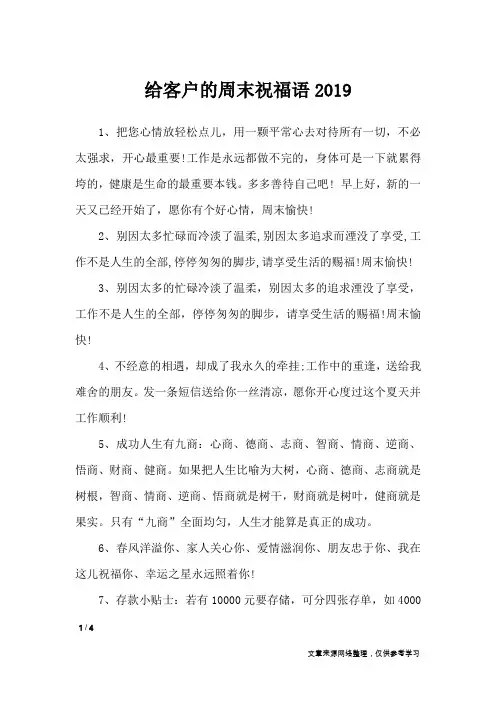 给客户的周末祝福语 2019

1、把您心情放轻松点儿，用一颗平常心去对待所有一切，不必太强求，开心最重要!工作是永远都做不完的，身体可是一下就累得垮的，健康是生命的最重要本钱。多多善待自己吧！早上好，新的一天又已经开始了，愿你有个好心情，周末愉快!

2、别因太多忙碌而冷淡了温柔,别因太多追求而湮没了享受,工作不是人生的全部,停停匆匆的脚步,请享受生活的赐福!周末愉快!

3、别因太多的忙碌冷淡了温柔，别因太多的追求湮没了享受，工作不是人生的全部，停停匆匆的脚步，请享受生活的赐福!周末愉快!

4、不经意的相遇，却成了我永久的牵挂;工作中的重逢，送给我难舍的朋友。发一条短信送给你一丝清凉，愿你开心度过这个夏天并工作顺利!

5、成功人生有九商：心商、德商、志商、智商、情商、逆商、悟商、财商、健商。如果把人生比喻为大树，心商、德商、志商就是树根，智商、情商、逆商、悟商就是树干，财商就是树叶，健商就是果实。只有“九商”全面均匀，人生才能算是真正的成功。

6、春风洋溢你、家人关心你、爱情滋润你、朋友忠于你、我在这儿祝福你、幸运之星永远照着你!

7、存款小贴士：若有 10000 元要存储，可分四张存单，如 4000

1 / 4

文章来源网络整理，仅供参考学习